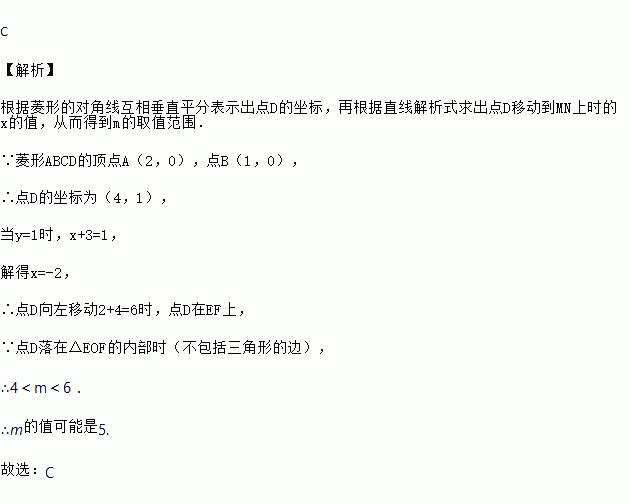 C

【解析】

根据菱形的对角线互相垂直平分表示出点D的坐标，再根据直线解析式求出点D移动到MN上时的x的值，从而得到m的取值范围.

∵菱形ABCD的顶点A（2，0），点B（1，0），

∴点D的坐标为（4，1），

当y=1时，x+3=1，

解得x=-2，

∴点D向左移动2+4=6时，点D在EF上，

∵点D落在△EOF的内部时（不包括三角形的边），

∴$4<m<6$.

∴$m$的值可能是5.

故选：C